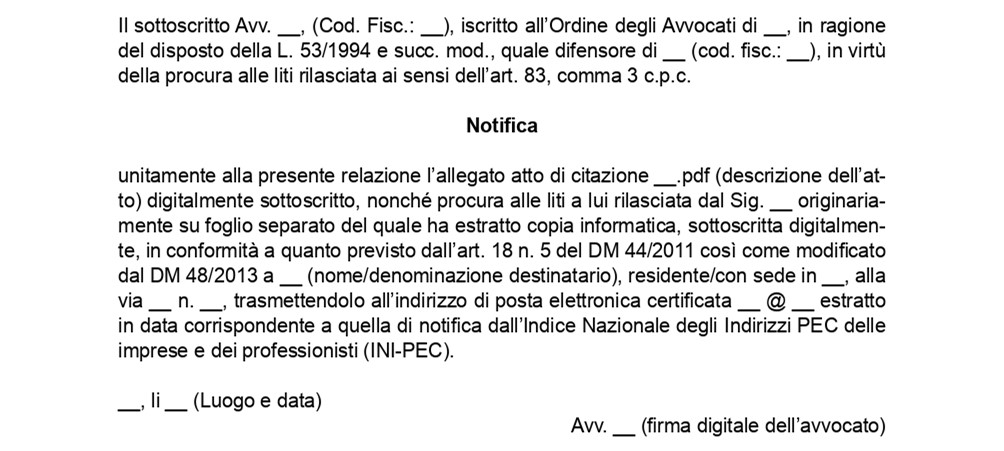 Il sottoscritto Avv. __, (Cod. Fisc.: __), iscritto all'Ordine degli Avvocati di __, in ragione del disposto della L. 53/1994 e succ. mod., quale difensore di __ (cod. fisc.: __), in virtù della procura alle liti rilasciata ai sensi dell'art. 83, comma 3 c.p.c.

Notifica

unitamente alla presente relazione l'allegato atto di citazione __.pdf (descrizione dell'atto) digitalmente sottoscritto, nonché procura alle liti a lui rilasciata dal Sig. __ originariamente su foglio separato del quale ha estratto copia informatica, sottoscritta digitalmente, in conformità a quanto previsto dall'art. 18 n. 5 del DM 44/2011 così come modificato dal DM 48/2013 a __ (nome/denominazione destinatario), residente/con sede in __, alla via __ n. __, trasmettendolo all'indirizzo di posta elettronica certificata __ @ __ estratto in data corrispondente a quella di notifica dall'Indice Nazionale degli Indirizzi PEC delle imprese e dei professionisti (INI-PEC).

__, li __ (Luogo e data)

Avv. __ (firma digitale dell'avvocato)